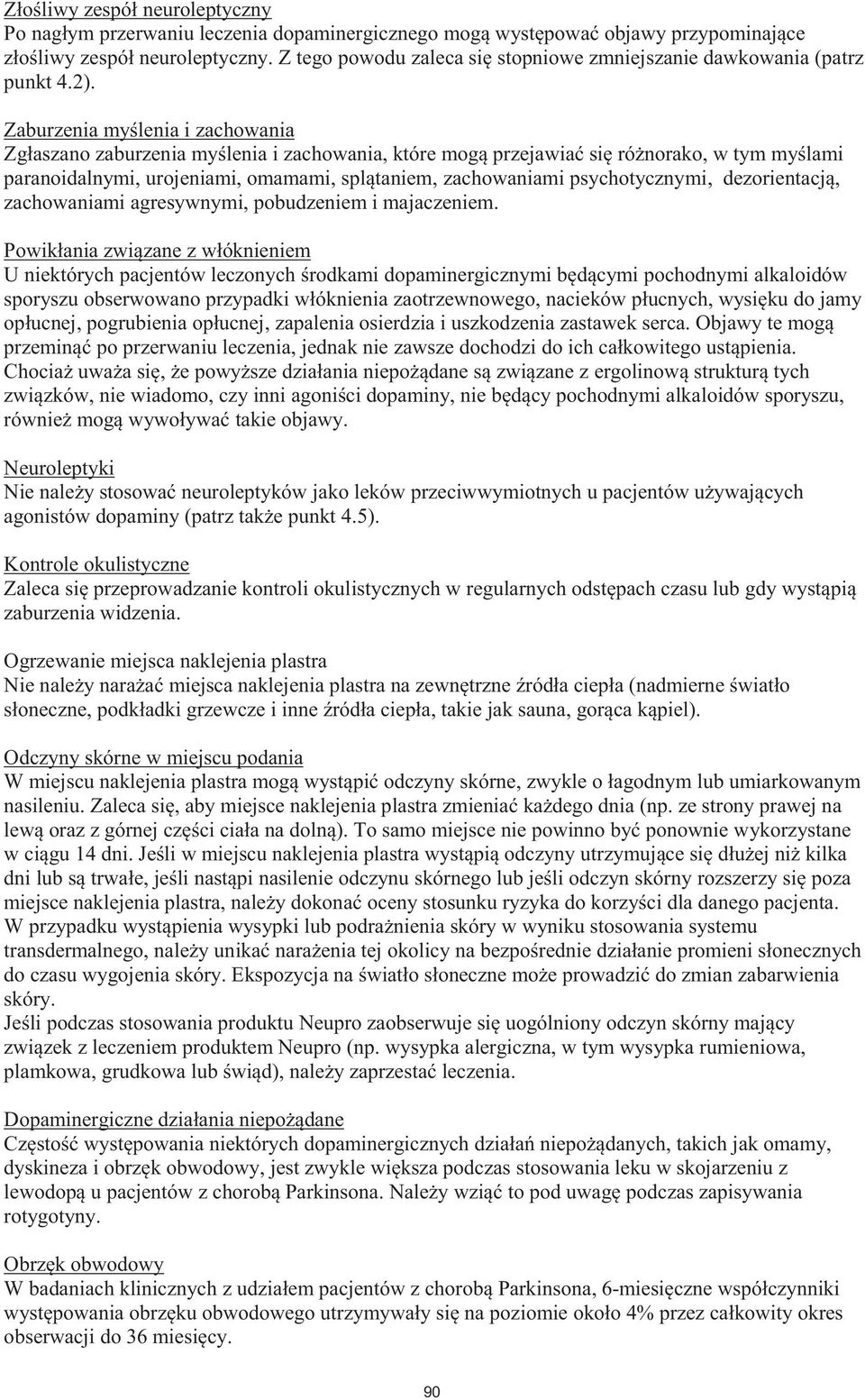 Złośliwy zespół neuroleptyczny
Po nagłym przerwaniu leczenia dopaminergicznego mogą występować objawy przypominające złośliwy zespół neuroleptyczny. Z tego powodu zaleca się stopniowe zmniejszanie dawkowania (patrz punkt 4.2).

Zaburzenia myślenia i zachowania
Zgłaszano zaburzenia myślenia i zachowania, które mogą przejawiać się różnorako, w tym myślami paranoidalnymi, urojeniami, omamami, splątaniem, zachowaniami psychotycznymi, dezorientacją, zachowaniami agresywnymi, pobudzeniem i majaczeniem.

Powikłania związane z włóknieniem
U niektórych pacjentów leczonych środkami dopaminergicznymi będącymi pochodnymi alkaloidów sporyszu obserwowano przypadki włóknienia zaotrzewnowego, nacieków płucnych, wysięku do jamy opłucnej, pogrubienia opłucnej, zapalenia osierdzia i uszkodzenia zastawek serca. Objawy te mogą przeminąć po przerwaniu leczenia, jednak nie zawsze dochodzi do ich całkowitego ustąpienia. Chociaż uważa się, że powyższe działania niepożądane są związane z ergolinową strukturą tych związków, nie wiadomo, czy inni agoniści dopaminy, nie będący pochodnymi alkaloidów sporyszu, również mogą wywoływać takie objawy.

Neuroleptyki
Nie należy stosować neuroleptyków jako leków przeciwwymiotnych u pacjentów używających agonistów dopaminy (patrz także punkt 4.5).

Kontrole okulistyczne
Zaleca się przeprowadzanie kontroli okulistycznych w regularnych odstępach czasu lub gdy wystąpią zaburzenia widzenia.

Ogrzewanie miejsca naklejenia plastra
Nie należy narażać miejsca naklejenia plastra na zewnętrzne źródła ciepła (nadmierne światło słoneczne, podkładki grzewcze i inne źródła ciepła, takie jak sauna, gorąca kąpiel).

Odczyny skórne w miejscu podania
W miejscu naklejenia plastra mogą wystąpić odczyny skórne, zwykle o łagodnym lub umiarkowanym nasileniu. Zaleca się, aby miejsce naklejenia plastra zmieniać każdego dnia (np. ze strony prawej na lewą oraz z górnej części ciała na dolną). To samo miejsce nie powinno być ponownie wykorzystane w ciągu 14 dni. Jeśli w miejscu naklejenia plastra wystąpią odczyny utrzymujące się dłużej niż kilka dni lub są trwałe, jeśli nastąpi nasilenie odczynu skórnego lub jeśli odczyn skórny rozszerzy się poza miejsce naklejenia plastra, należy dokonać oceny stosunku ryzyka do korzyści dla danego pacjenta. W przypadku wystąpienia wysypki lub podrażnienia skóry w wyniku stosowania systemu transdermalnego, należy unikać narażenia tej okolicy na bezpośrednie działanie promieni słonecznych do czasu wygojenia skóry. Ekspozycja na światło słoneczne może prowadzić do zmian zabarwienia skóry.
Jeśli podczas stosowania produktu Neupro zaobserwuje się uogólniony odczyn skórny mający związek z leczeniem produktem Neupro (np. wysypka alergiczna, w tym wysypka rumieniowa, plamkowa, grudkowa lub świąd), należy zaprzestać leczenia.

Dopaminergiczne działania niepożądane
Częstość występowania niektórych dopaminergicznych działań niepożądanych, takich jak omamy, dyskineza i obrzęk obwodowy, jest zwykle większa podczas stosowania leku w skojarzeniu z lewodopą u pacjentów z chorobą Parkinsona. Należy wziąć to pod uwagę podczas zapisywania rotygotyny.

Obrzęk obwodowy
W badaniach klinicznych z udziałem pacjentów z chorobą Parkinsona, 6-miesięczne współczynniki występowania obrzęku obwodowego utrzymywały się na poziomie około 4% przez całkowity okres obserwacji do 36 miesięcy.

90